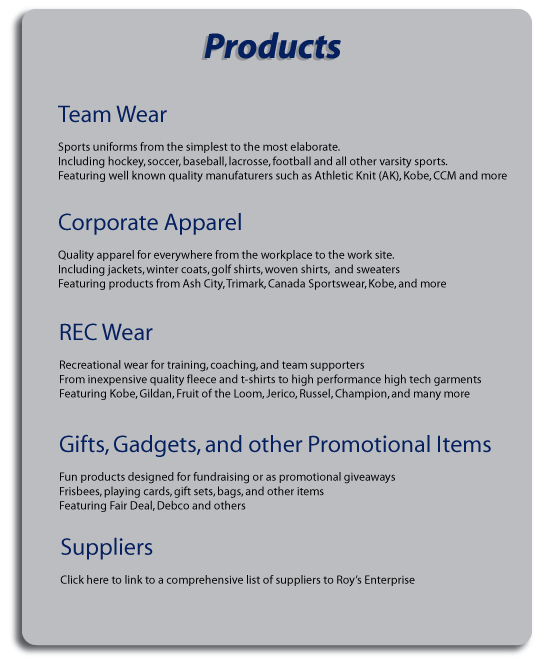 Products

Team Wear

Sports uniforms from the simplest to the most elaborate.
Including hockey, soccer, baseball, lacrosse, football and all other varsity sports.
Featuring well known quality manufaturers such as Athletic Knit (AK), Kobe, CCM and more

Corporate Apparel

Quality apparel for everywhere from the workplace to the work site.
Including jackets, winter coats, golf shirts, woven shirts, and sweaters
Featuring products from Ash City, Trimark, Canada Sportswear, Kobe, and more

REC Wear

Recreational wear for training, coaching, and team supporters
From inexpensive quality fleece and t-shirts to high performance high tech garments
Featuring Kobe, Gildan, Fruit of the Loom, Jerico, Russel, Champion, and many more

Gifts, Gadgets, and other Promotional Items

Fun products designed for fundraising or as promotional giveaways
Frisbees, playing cards, gift sets, bags, and other items
Featuring Fair Deal, Debco and others

Suppliers

Click here to link to a comprehensive list of suppliers to Roy's Enterprise